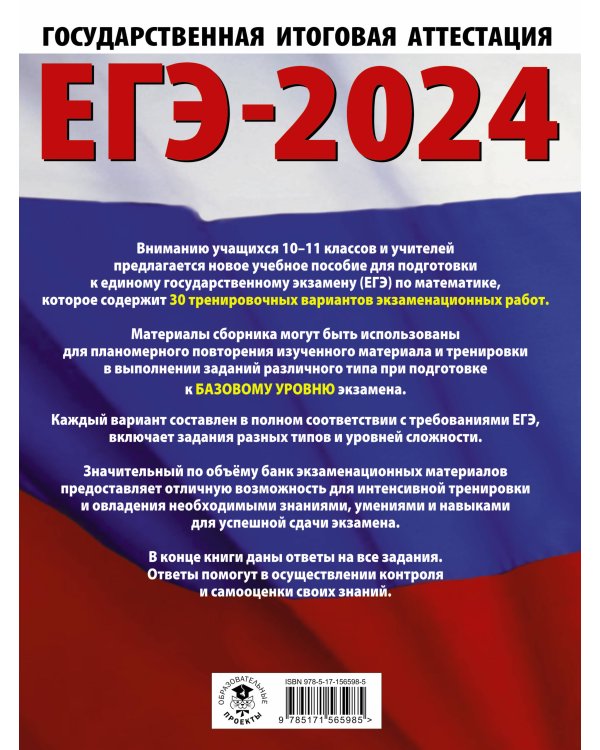 ГОСУДАРСТВЕННАЯ ИТОГОВАЯ АТТЕСТАЦИЯ

ЕГЭ-2024

Вниманию учащихся 10–11 классов и учителей предлагается новое учебное пособие для подготовки к единому государственному экзамену (ЕГЭ) по математике, которое содержит 30 тренировочных вариантов экзаменационных работ.

Материалы сборника могут быть использованы для планомерного повторения изученного материала и тренировки в выполнении заданий различного типа при подготовке к БАЗОВОМУ УРОВНЮ экзамена.

Каждый вариант составлен в полном соответствии с требованиями ЕГЭ, включает задания разных типов и уровней сложности.

Значительный по объёму банк экзаменационных материалов предоставляет отличную возможность для интенсивной тренировки и овладения необходимыми знаниями, умениями и навыками для успешной сдачи экзамена.

В конце книги даны ответы на все задания. Ответы помогут в осуществлении контроля и самооценки своих знаний.

ОБРАЗОВАТЕЛЬНЫЕ ПРОЕКТЫ

ISBN 978-5-17-156598-5

9 785171 565985 >